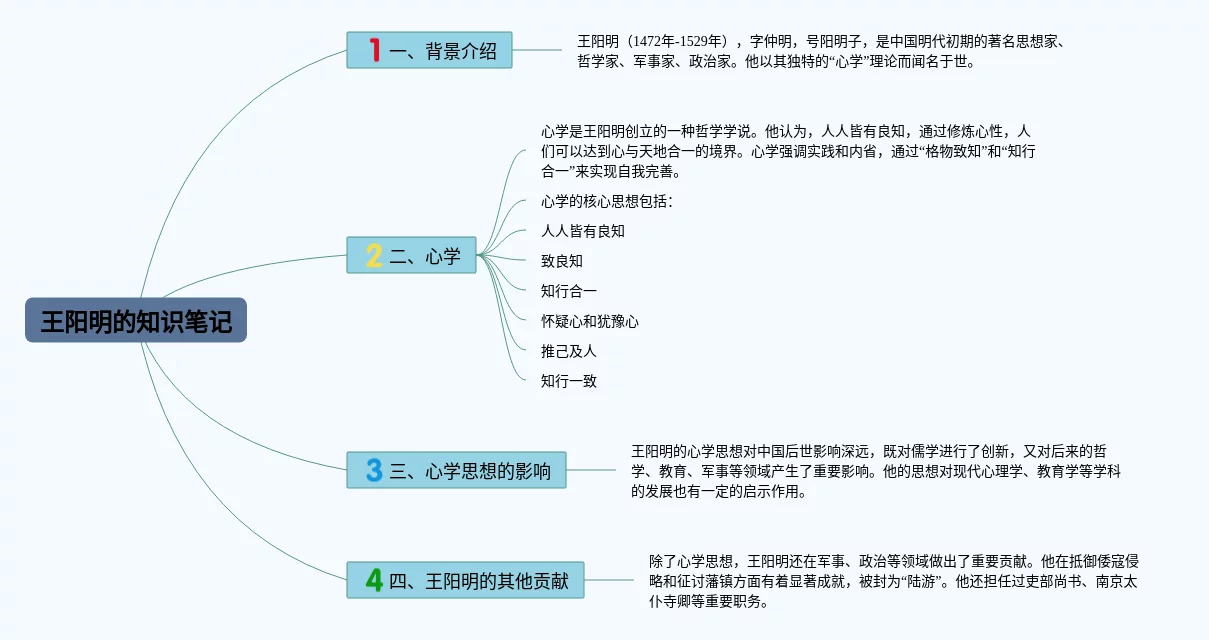 王阳明的知识笔记

1 一、背景介绍

王阳明（1472年-1529年），字仲明，号阳明子，是中国明代初期的著名思想家、哲学家、军事家、政治家。他以其独特的“心学”理论而闻名于世。

2 二、心学

心学是王阳明创立的一种哲学学说。他认为，人人皆有良知，通过修炼心性，人们可以达到心与天地合一的境界。心学强调实践和内省，通过“格物致知”和“知行合一”来实现自我完善。

心学的核心思想包括：

人人皆有良知

致良知

知行合一

怀疑心和犹豫心

推己及人

知行一致

3 三、心学思想的影响

王阳明的心学思想对中国后世影响深远，既对儒学进行了创新，又对后来的哲学、教育、军事等领域产生了重要影响。他的思想对现代心理学、教育学等学科的发展也有一定的启示作用。

4 四、王阳明的其他贡献

除了心学思想，王阳明还在军事、政治等领域做出了重要贡献。他在抵御倭寇侵略和征讨藩镇方面有着显著成就，被封为“陆游”。他还担任过吏部尚书、南京太仆寺卿等重要职务。